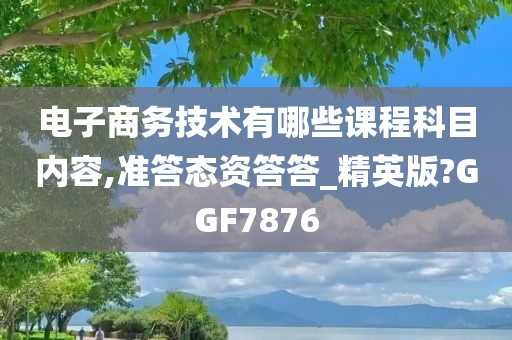 电子商务技术有哪些课程科目内容,准答态资答答_精英版?GGF7876